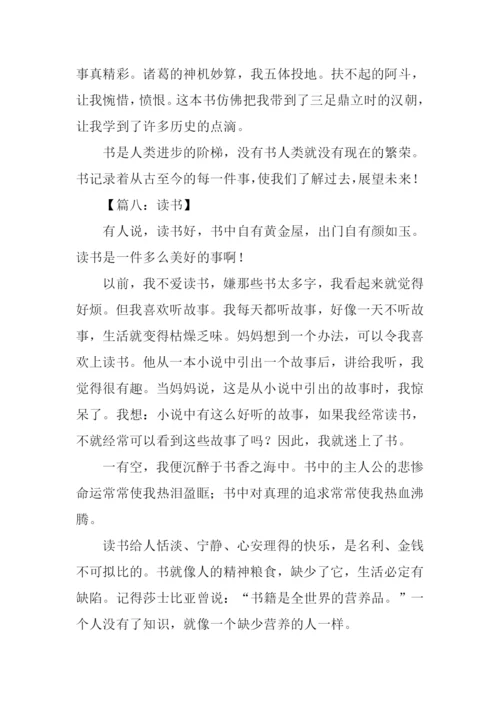 事真精彩。诸葛的神机妙算，我五体投地。扶不起的阿斗，让我惋惜，愤恨。这本书仿佛把我带到了三足鼎立时的汉朝，让我学到了许多历史的点滴。

书是人类进步的阶梯，没有书人类就没有现在的繁荣。书记录着从古至今的每一件事，使我们了解过去，展望未来！

【篇八：读书】

有人说，读书好，书中自有黄金屋，出门自有颜如玉。读书是一件多么美好的事啊！

以前，我不爱读书，嫌那些书太多字，我看起来就觉得好烦。但我喜欢听故事。我每天都听故事，好像一天不听故事，生活就变得枯燥乏味。妈妈想到一个办法，可以令我喜欢上读书。他从一本小说中引出一个故事后，讲给我听，我觉得很有趣。当妈妈说，这是从小说中引出的故事时，我惊呆了。我想：小说中有这么好听的故事，如果我经常读书，不就经常可以看到这些故事了吗？因此，我就迷上了书。

一有空，我便沉醉于书香之海中。书中的主人公的悲惨命运常常使我热泪盈眶；书中对真理的追求常常使我热血沸腾。

读书给人恬淡、宁静、心安理得的快乐，是名利、金钱不可拟比的。书就像人的精神粮食，缺少了它，生活必定有缺陷。记得莎士比亚曾说：“书籍是全世界的营养品。”一个人没有了知识，就像一个缺少营养的人一样。